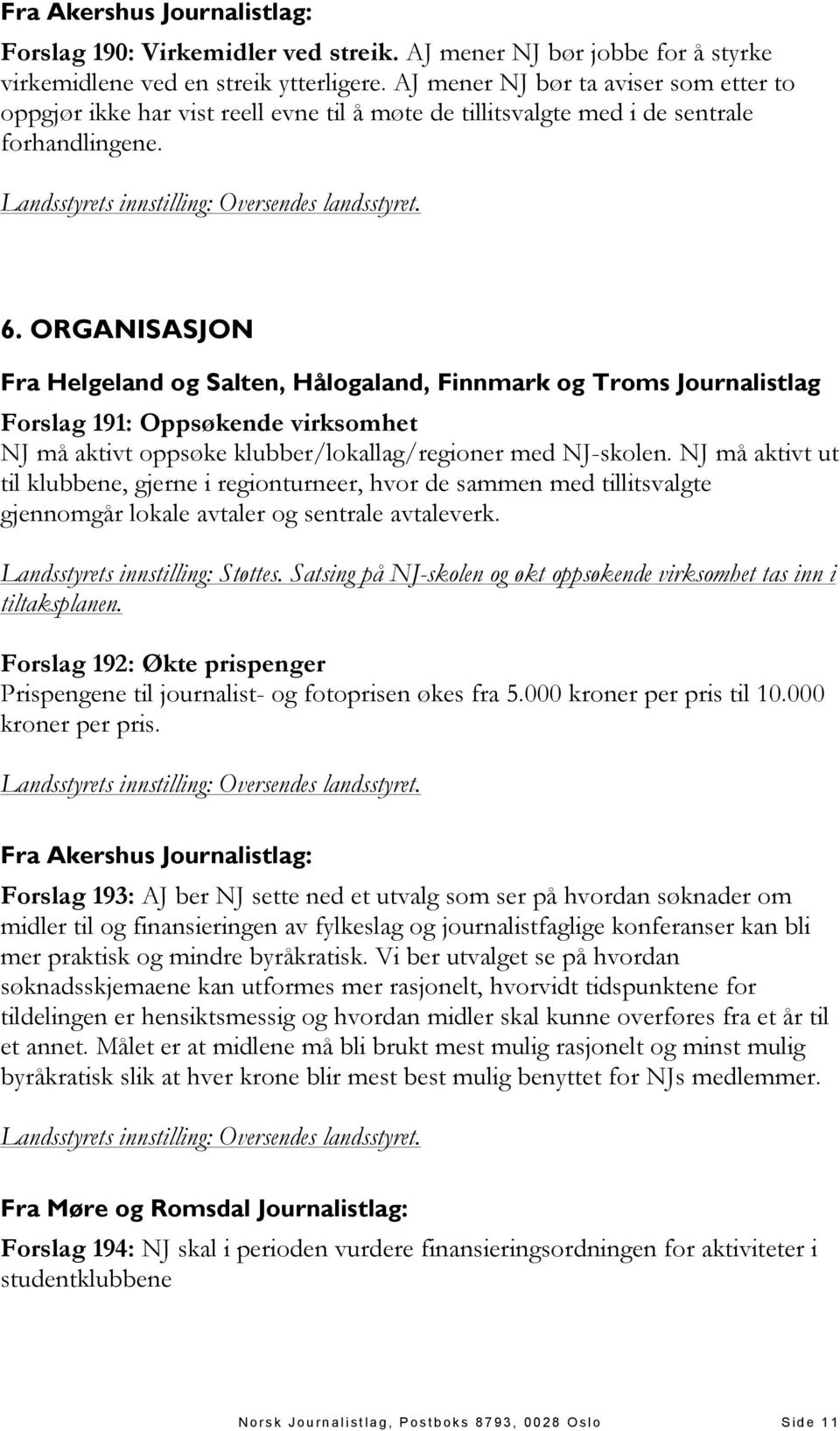 Fra Akershus Journalistlag:

Forslag 190: Virkemidler ved streik. AJ mener NJ bør jobbe for å styrke virkemidlene ved en streik ytterligere. AJ mener NJ bør ta aviser som etter to oppgjør ikke har vist reell evne til å møte de tillitsvalgte med i de sentrale forhandlingene.

Landsstyrets innstilling: Oversendes landsstyret.

6. ORGANISASJON

Fra Helgeland og Salten, Hålogaland, Finnmark og Troms Journalistlag

Forslag 191: Oppsøkende virksomhet

NJ må aktivt oppsøke klubber/lokallag/regioner med NJ-skolen. NJ må aktivt ut til klubbene, gjerne i regionturneer, hvor de sammen med tillitsvalgte gjennomgår lokale avtaler og sentrale avtaleverk.

Landsstyrets innstilling: Støttes. Satsing på NJ-skolen og økt oppsøkende virksomhet tas inn i tiltaksplanen.

Forslag 192: Økte prispenger

Prispengene til journalist- og fotoprisen økes fra 5.000 kroner per pris til 10.000 kroner per pris.

Landsstyrets innstilling: Oversendes landsstyret.

Fra Akershus Journalistlag:

Forslag 193: AJ ber NJ sette ned et utvalg som ser på hvordan søknader om midler til og finansieringen av fylkeslag og journalistfaglige konferanser kan bli mer praktisk og mindre byråkratisk. Vi ber utvalget se på hvordan søknadsskjemaene kan utformes mer rasjonelt, hvorvidt tidspunktene for tildelingen er hensiktsmessig og hvordan midler skal kunne overføres fra et år til et annet. Målet er at midlene må bli brukt mest mulig rasjonelt og minst mulig byråkratisk slik at hver krone blir mest best mulig benyttet for NJs medlemmer.

Landsstyrets innstilling: Oversendes landsstyret.

Fra Møre og Romsdal Journalistlag:

Forslag 194: NJ skal i perioden vurdere finansieringsordningen for aktiviteter i studentklubbene

Norsk Journalistlag, Postboks 8793, 0028 Oslo Side 11